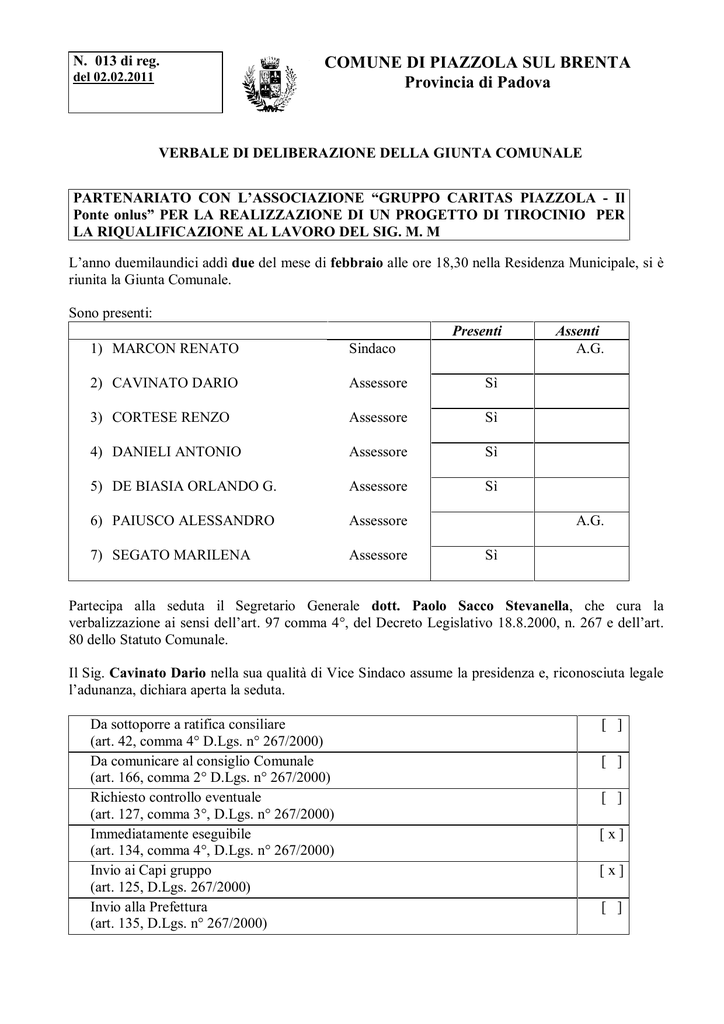 N. 013 di reg.
del 02.02.2011

COMUNE DI PIAZZOLA SUL BRENTA
Provincia di Padova

VERBALE DI DELIBERAZIONE DELLA GIUNTA COMUNALE

PARTENARIATO CON L'ASSOCIAZIONE "GRUPPO CARITAS PIAZZOLA - Il Ponte onlus" PER LA REALIZZAZIONE DI UN PROGETTO DI TIROCINIO PER LA RIQUALIFICAZIONE AL LAVORO DEL SIG. M. M

L'anno duemilaundici addì due del mese di febbraio alle ore 18,30 nella Residenza Municipale, si è riunita la Giunta Comunale.

Sono presenti:

| | | Presenti | Assenti |
|---|---|---|---|
| 1) MARCON RENATO | Sindaco | | A.G. |
| 2) CAVINATO DARIO | Assessore | Sì | |
| 3) CORTESE RENZO | Assessore | Sì | |
| 4) DANIELI ANTONIO | Assessore | Sì | |
| 5) DE BIASIA ORLANDO G. | Assessore | Sì | |
| 6) PAIUSCO ALESSANDRO | Assessore | | A.G. |
| 7) SEGATO MARILENA | Assessore | Sì | |

Partecipa alla seduta il Segretario Generale dott. Paolo Sacco Stevanella, che cura la verbalizzazione ai sensi dell'art. 97 comma 4°, del Decreto Legislativo 18.8.2000, n. 267 e dell'art. 80 dello Statuto Comunale.

Il Sig. Cavinato Dario nella sua qualità di Vice Sindaco assume la presidenza e, riconosciuta legale l'adunanza, dichiara aperta la seduta.

| | |
|---|---|
| Da sottoporre a ratifica consiliare (art. 42, comma 4° D.Lgs. n° 267/2000) | [ ] |
| Da comunicare al consiglio Comunale (art. 166, comma 2° D.Lgs. n° 267/2000) | [ ] |
| Richiesto controllo eventuale (art. 127, comma 3°, D.Lgs. n° 267/2000) | [ ] |
| Immediatamente eseguibile (art. 134, comma 4°, D.Lgs. n° 267/2000) | [ x ] |
| Invio ai Capi gruppo (art. 125, D.Lgs. 267/2000) | [ x ] |
| Invio alla Prefettura (art. 135, D.Lgs. n° 267/2000) | [ ] |